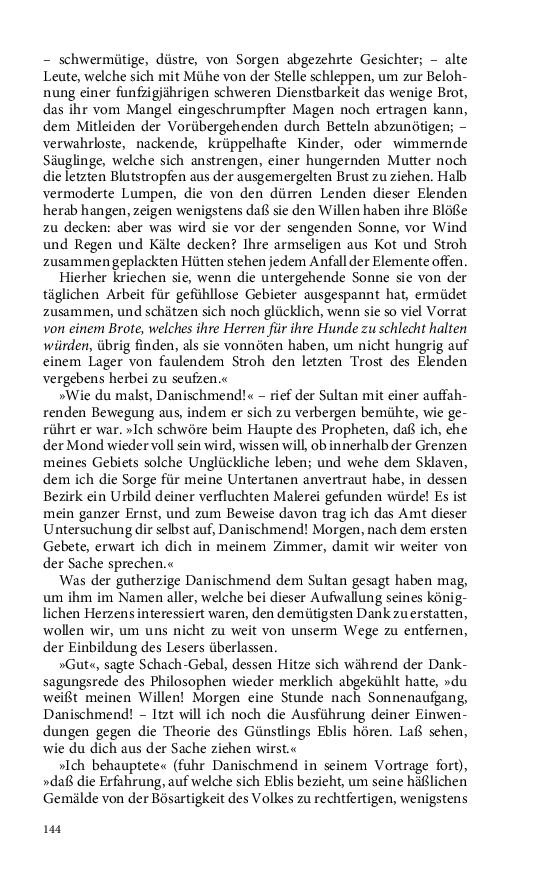 – schwermütige, düstre, von Sorgen abgezehrte Gesichter; – alte Leute, welche sich mit Mühe von der Stelle schleppen, um zur Belohnung einer funfzigjährigen schweren Dienstbarkeit das wenige Brot, das ihr vom Mangel eingeschrumpfter Magen noch ertragen kann, dem Mitleiden der Vorübergehenden durch Betteln abzunötigen; – verwahrloste, nackende, krüppelhafte Kinder, oder wimmernde Säuglinge, welche sich anstrengen, einer hungernden Mutter noch die letzten Blutstropfen aus der ausgemergelten Brust zu ziehen. Halb vermoderte Lumpen, die von den dürren Lenden dieser Elenden herab hangen, zeigen wenigstens daß sie den Willen haben ihre Blöße zu decken: aber was wird sie vor der sengenden Sonne, vor Wind und Regen und Kälte decken? Ihre armseligen aus Kot und Stroh zusammen geplackten Hütten stehen jedem Anfall der Elemente offen.

Hierher kriechen sie, wenn die untergehende Sonne sie von der täglichen Arbeit für gefühllose Gebieter ausgespannt hat, ermüdet zusammen, und schätzen sich noch glücklich, wenn sie so viel Vorrat von einem Brote, welches ihre Herren für ihre Hunde zu schlecht halten würden, übrig finden, als sie vonnöten haben, um nicht hungrig auf einem Lager von faulendem Stroh den letzten Trost des Elenden vergebens herbei zu seufzen.«

»Wie du malst, Danischmend!« – rief der Sultan mit einer auffahrenden Bewegung aus, indem er sich zu verbergen bemühte, wie gerührt er war. »Ich schwöre beim Haupte des Propheten, daß ich, ehe der Mond wieder voll sein wird, wissen will, ob innerhalb der Grenzen meines Gebiets solche Unglückliche leben; und wehe dem Sklaven, dem ich die Sorge für meine Untertanen anvertraut habe, in dessen Bezirk ein Urbild deiner verfluchten Malerei gefunden würde! Es ist mein ganzer Ernst, und zum Beweise davon trag ich das Amt dieser Untersuchung dir selbst auf, Danischmend! Morgen, nach dem ersten Gebete, erwart ich dich in meinem Zimmer, damit wir weiter von der Sache sprechen.«

Was der gutherzige Danischmend dem Sultan gesagt haben mag, um ihm im Namen aller, welche bei dieser Aufwallung seines königlichen Herzens interessiert waren, den demütigsten Dank zu erstatten, wollen wir, um uns nicht zu weit von unserm Wege zu entfernen, der Einbildung des Lesers überlassen.

»Gut«, sagte Schach-Gebal, dessen Hitze sich während der Danksagungsrede des Philosophen wieder merklich abgekühlt hatte, »du weißt meinen Willen! Morgen eine Stunde nach Sonnenaufgang, Danischmend! – Itzt will ich noch die Ausführung deiner Einwendungen gegen die Theorie des Günstlings Eblis hören. Laß sehen, wie du dich aus der Sache ziehen wirst.«

»Ich behauptete« (fuhr Danischmend in seinem Vortrage fort), »daß die Erfahrung, auf welche sich Eblis bezieht, um seine häßlichen Gemälde von der Bösartigkeit des Volkes zu rechtfertigen, wenigstens

144